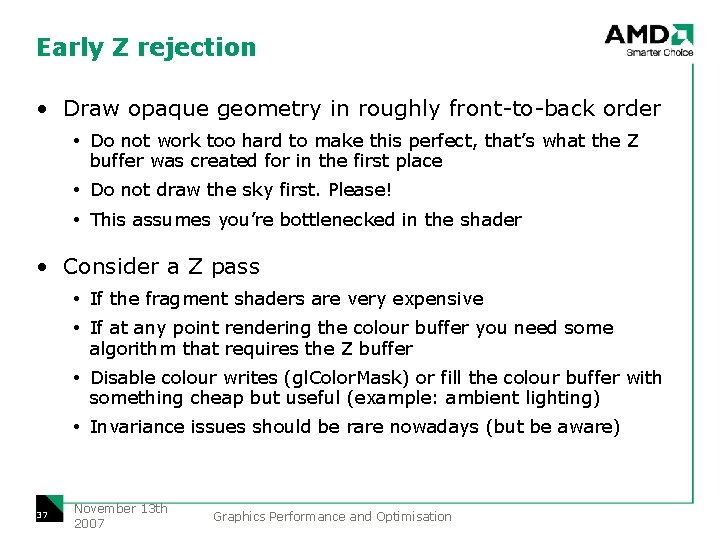 Early Z rejection

AMD
Smarter Choice

• Draw opaque geometry in roughly front-to-back order
  • Do not work too hard to make this perfect, that's what the Z buffer was created for in the first place
  • Do not draw the sky first. Please!
  • This assumes you're bottlenecked in the shader

• Consider a Z pass
  • If the fragment shaders are very expensive
  • If at any point rendering the colour buffer you need some algorithm that requires the Z buffer
  • Disable colour writes (glColorMask) or fill the colour buffer with something cheap but useful (example: ambient lighting)
  • Invariance issues should be rare nowadays (but be aware)

37 November 13th 2007

Graphics Performance and Optimisation